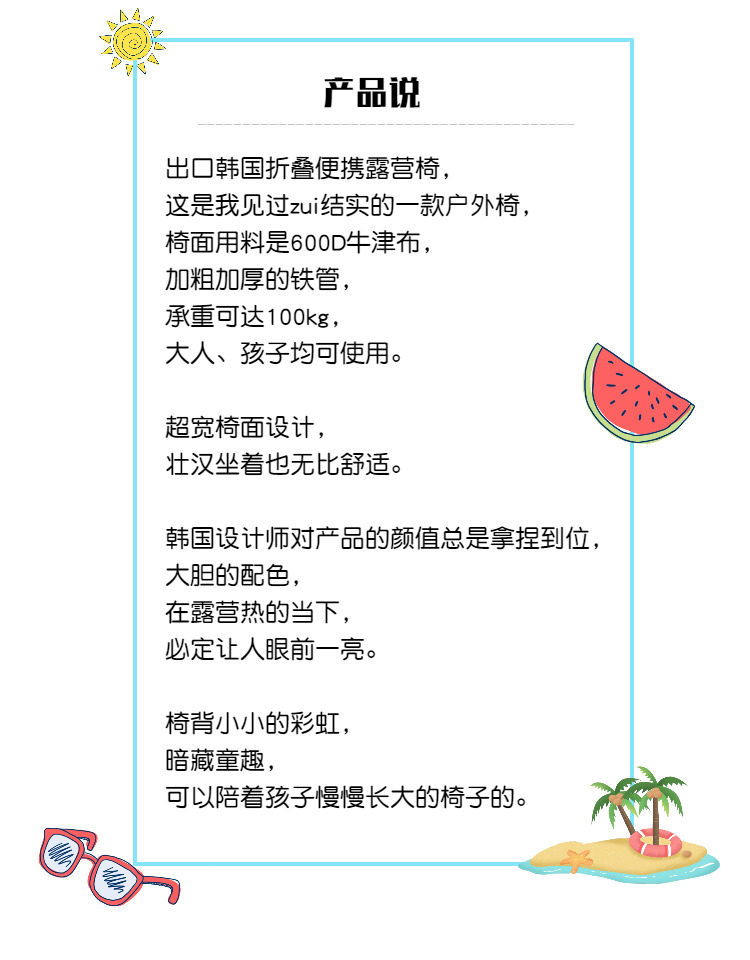 产品说

出口韩国折叠便携露营椅，
这是我见过zui结实的一款户外椅，
椅面用料是600D牛津布，
加粗加厚的铁管，
承重可达100kg，
大人、孩子均可使用。

超宽椅面设计，
壮汉坐着也无比舒适。

韩国设计师对产品的颜值总是拿捏到位，
大胆的配色，
在露营热的当下，
必定让人眼前一亮。

椅背小小的彩虹，
暗藏童趣，
可以陪着孩子慢慢长大的椅子的。